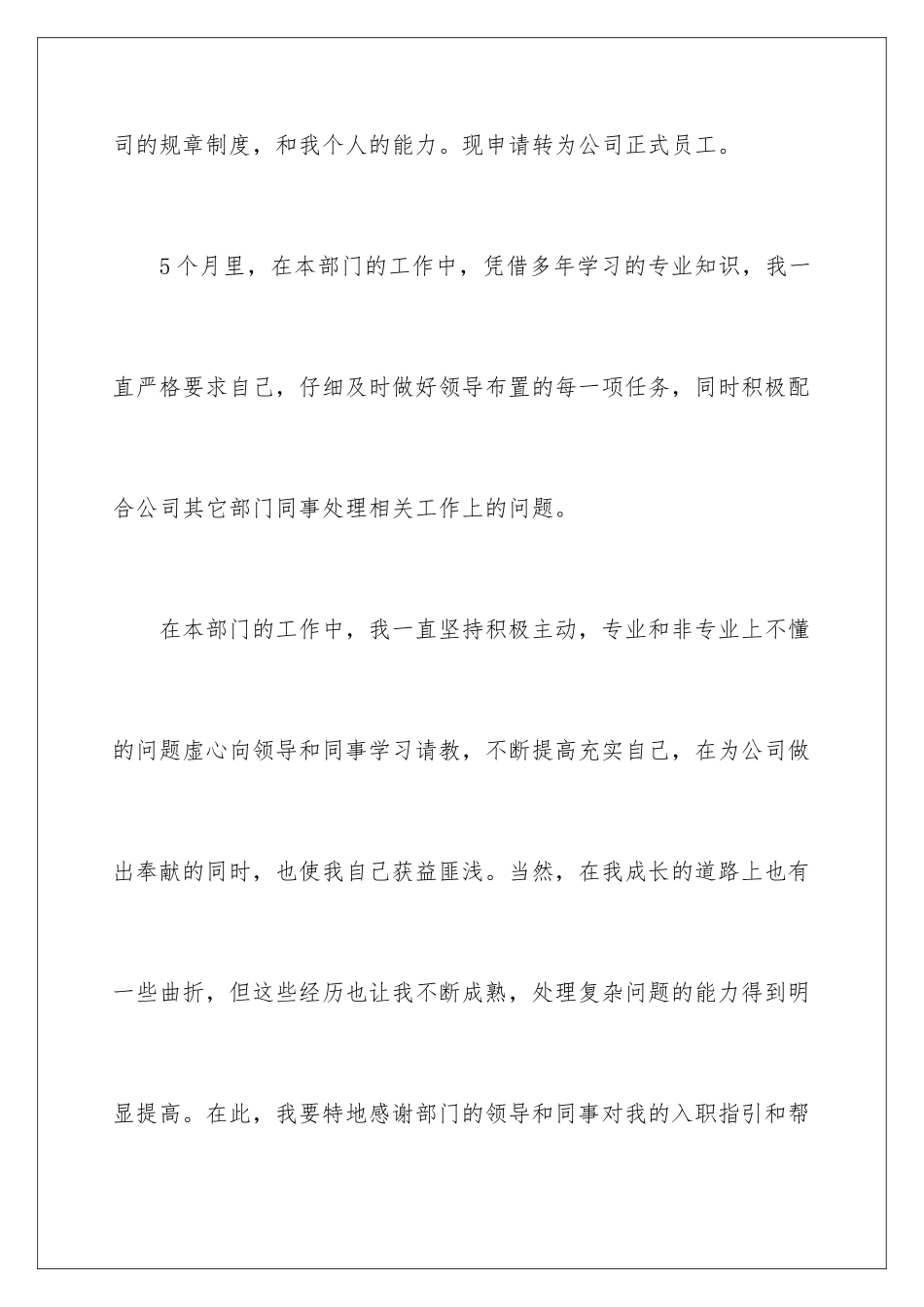 司的规章制度，和我个人的能力。现申请转为公司正式员工。

5个月里，在本部门的工作中，凭借多年学习的专业知识，我一直严格要求自己，仔细及时做好领导布置的每一项任务，同时积极配合公司其它部门同事处理相关工作上的问题。

在本部门的工作中，我一直坚持积极主动，专业和非专业上不懂的问题虚心向领导和同事学习请教，不断提高充实自己，在为公司做出奉献的同时，也使我自己获益匪浅。当然，在我成长的道路上也有一些曲折，但这些经历也让我不断成熟，处理复杂问题的能力得到明显提高。在此，我要特地感谢部门的领导和同事对我的入职指引和帮